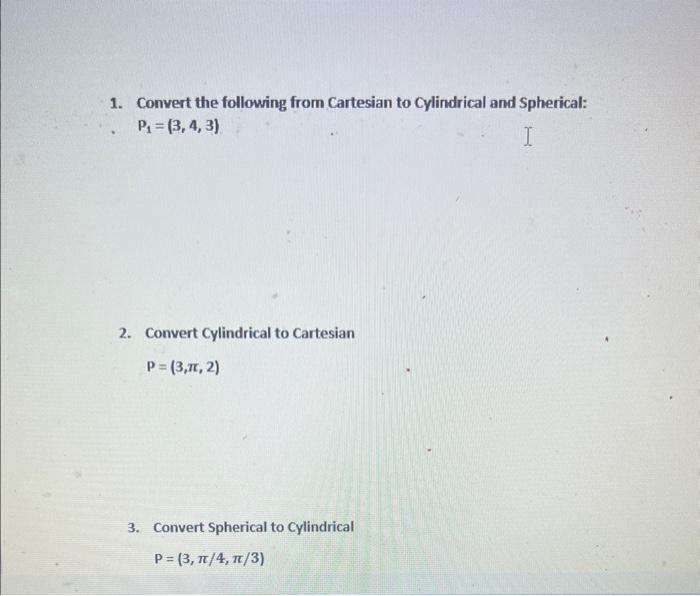 1. Convert the following from Cartesian to Cylindrical and Spherical:

$P_1 = (3, 4, 3)$

2. Convert Cylindrical to Cartesian

$P = (3, \pi, 2)$

3. Convert Spherical to Cylindrical

$P = (3, \pi/4, \pi/3)$